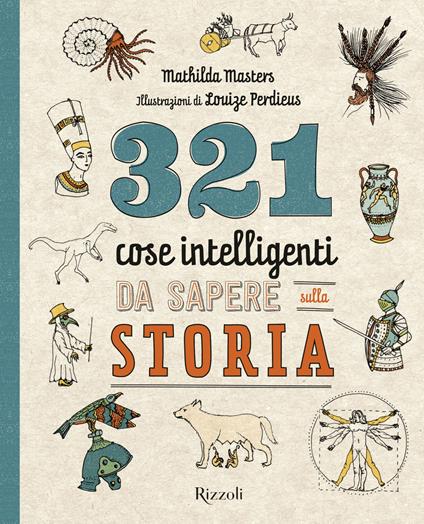 Mathilda Masters

Illustrazioni di Louize Perdieus

321

cose intelligenti

DA SAPERE sulla

STORIA

Rizzoli